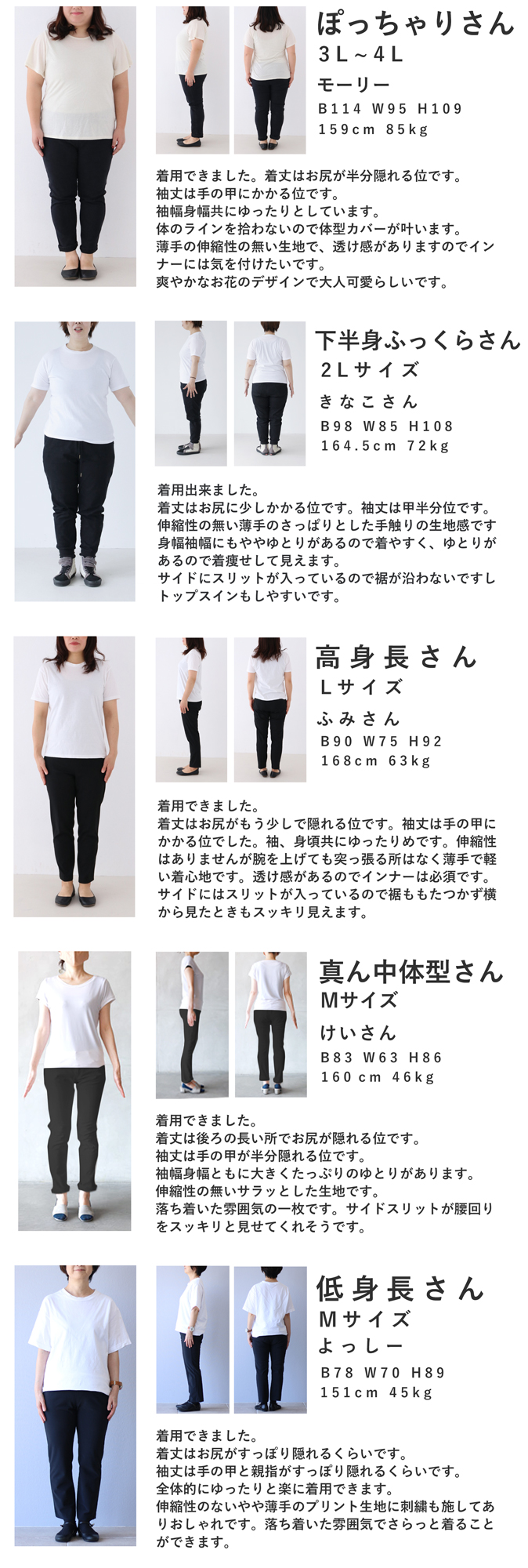 ぽっちゃりさん
3L~4L
モーリー
B114 W95 H109
159cm 85kg

着用できました。着丈はお尻が半分隠れる位です。
袖丈は手の甲にかかる位です。
袖幅身幅共にゆったりとしています。
体のラインを拾わないので体型カバーが叶います。
薄手の伸縮性の無い生地で、透け感がありますのでインナーには気を付けたいです。
爽やかなお花のデザインで大人可愛らしいです。

下半身ふっくらさん
2Lサイズ
きなこさん
B98 W85 H108
164.5cm 72kg

着用出来ました。
着丈はお尻に少しかかる位です。袖丈は甲半分位です。
伸縮性の無い薄手のさっぱりとした手触りの生地感です
身幅袖幅にもややゆとりがあるので着やすく、ゆとりがあるので着痩せして見えます。
サイドにスリットが入っているので裾が沿わないですしトップスインもしやすいです。

高身長さん
Lサイズ
ふみさん
B90 W75 H92
168cm 63kg

着用できました。
着丈はお尻がもう少しで隠れる位です。袖丈は手の甲にかかる位でした。袖、身頃共にゆったりめです。伸縮性はありませんが腕を上げても突っ張る所はなく薄手で軽い着心地です。透け感があるのでインナーは必須です。サイドにはスリットが入っているので裾ももたつかず横から見たときもスッキリ見えます。

真ん中体型さん
Mサイズ
けいさん
B83 W63 H86
160cm 46kg

着用できました。
着丈は後ろの長い所でお尻が隠れる位です。
袖丈は手の甲が半分隠れる位です。
袖幅身幅ともに大きくたっぷりのゆとりがあります。
伸縮性の無いサラッとした生地です。
落ち着いた雰囲気の一枚です。サイドスリットが腰回りをスッキリと見せてくれそうです。

低身長さん
Mサイズ
よっしー
B78 W70 H89
151cm 45kg

着用できました。
着丈はお尻がすっぽり隠れるくらいです。
袖丈は手の甲と親指がすっぽり隠れるくらいです。
全体的にゆったりと楽に着用できます。
伸縮性のないやや薄手のプリント生地に刺繍も施してありおしゃれです。落ち着いた雰囲気でさらっと着ることができます。